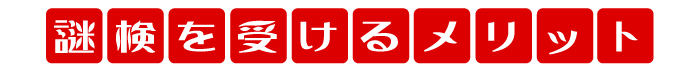 謎検を受けるメリット